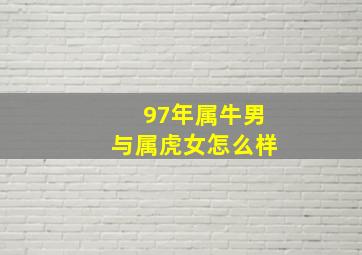 97年属牛男
与属虎女怎么样